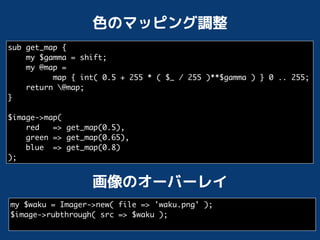 色のマッピング調整

sub get_map {
    my $gamma = shift;
    my @map =
        map { int( 0.5 + 255 * ( $_ / 255 )**$gamma ) } 0 .. 255;
    return \@map;
}

$image->map(
    red   => get_map(0.5),
    green => get_map(0.65),
    blue  => get_map(0.8)
);

画像のオーバーレイ

my $waku = Imager->new( file => 'waku.png' );
$image->rubthrough( src => $waku );